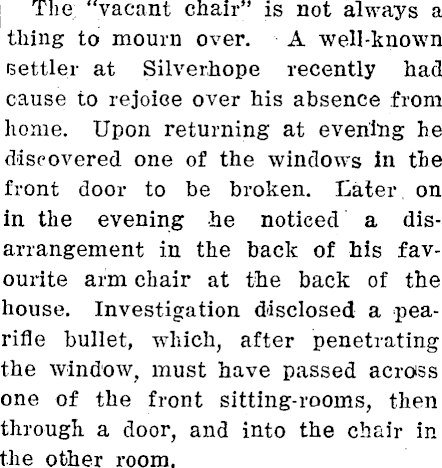 The "vacant chair" is not always a thing to mourn over. A well-known settler at Silverhope recently had cause to rejoice over his absence from home. Upon returning at evening he discovered one of the windows in the front door to be broken. Later on in the evening he noticed a disarrangement in the back of his favourite arm chair at the back of the house. Investigation disclosed a pea-rifle bullet, which, after penetrating the window, must have passed across one of the front sitting-rooms, then through a door, and into the chair in the other room.